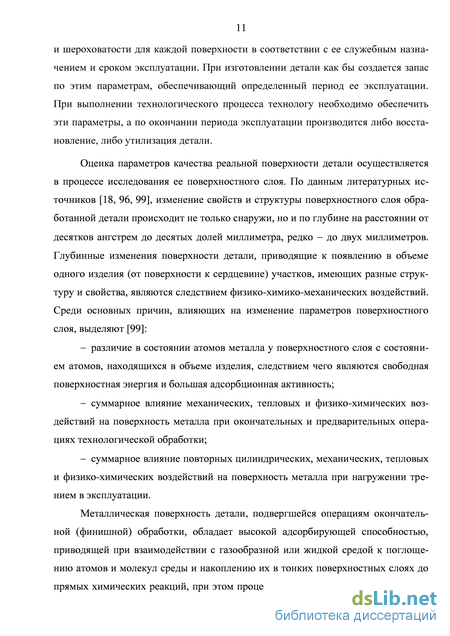 11

и шероховатости для каждой поверхности в соответствии с ее служебным назначением и сроком эксплуатации. При изготовлении детали как бы создается запас по этим параметрам, обеспечивающий определенный период ее эксплуатации. При выполнении технологического процесса технологу необходимо обеспечить эти параметры, а по окончании периода эксплуатации производится либо восстановление, либо утилизация детали.

Оценка параметров качества реальной поверхности детали осуществляется в процессе исследования ее поверхностного слоя. По данным литературных источников [18, 96, 99], изменение свойств и структуры поверхностного слоя обработанной детали происходит не только снаружи, но и по глубине на расстоянии от десятков ангстрем до десятых долей миллиметра, редко – до двух миллиметров. Глубинные изменения поверхности детали, приводящие к появлению в объеме одного изделия (от поверхности к сердцевине) участков, имеющих разные структуру и свойства, являются следствием физико-химико-механических воздействий. Среди основных причин, влияющих на изменение параметров поверхностного слоя, выделяют [99]:

– различие в состоянии атомов металла у поверхностного слоя с состоянием атомов, находящихся в объеме изделия, следствием чего являются свободная поверхностная энергия и большая адсорбционная активность;

– суммарное влияние механических, тепловых и физико-химических воздействий на поверхность металла при окончательных и предварительных операциях технологической обработки;

– суммарное влияние повторных цилиндрических, механических, тепловых и физико-химических воздействий на поверхность металла при нагружении трением в эксплуатации.

Металлическая поверхность детали, подвергшейся операциям окончательной (финишной) обработки, обладает высокой адсорбирующей способностью, приводящей при взаимодействии с газообразной или жидкой средой к поглощению атомов и молекул среды и накоплению их в тонких поверхностных слоях до прямых химических реакций, при этом проце

dsLib.net
библиотека диссертаций